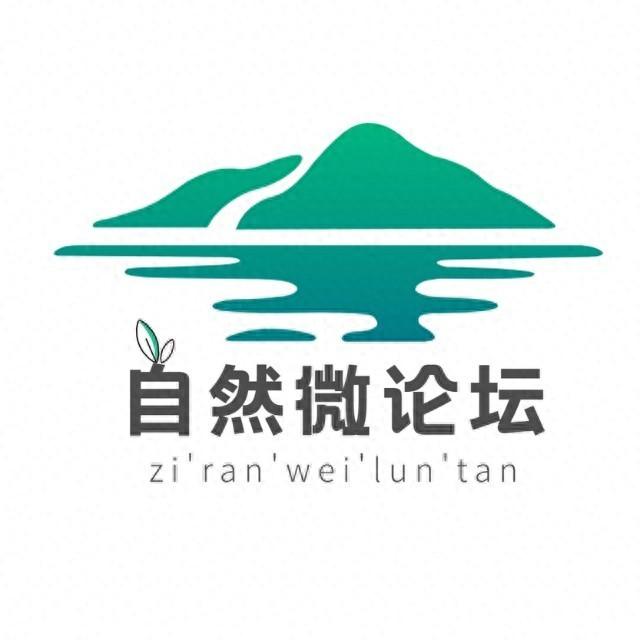 自然微论坛
zi'ran'wei'lun'tan